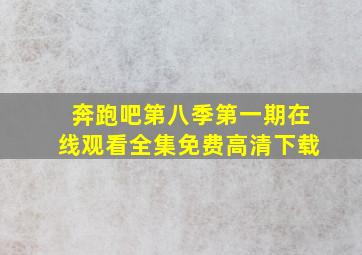 奔跑吧第八季第一期在线观看全集免费高清下载